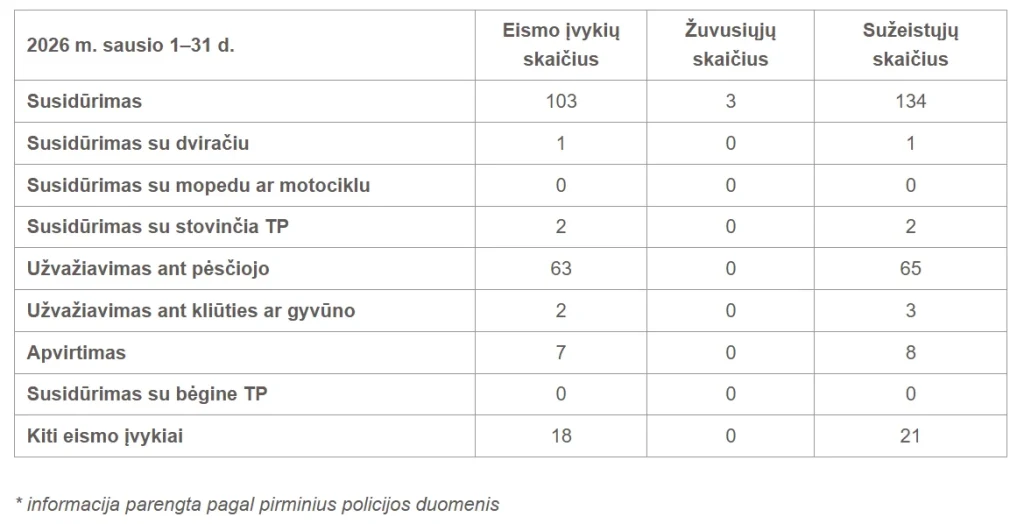 | 2026 m. sausio 1–31 d. | Eismo įvykių skaičius | Žuvusiųjų skaičius | Sužeistųjų skaičius |
|---|---|---|---|
| Susidūrimas | 103 | 3 | 134 |
| Susidūrimas su dviračiu | 1 | 0 | 1 |
| Susidūrimas su mopedu ar motociklu | 0 | 0 | 0 |
| Susidūrimas su stovinčia TP | 2 | 0 | 2 |
| Užvažiavimas ant pėsčiojo | 63 | 0 | 65 |
| Užvažiavimas ant kliūties ar gyvūno | 2 | 0 | 3 |
| Apvirtimas | 7 | 0 | 8 |
| Susidūrimas su bėgine TP | 0 | 0 | 0 |
| Kiti eismo įvykiai | 18 | 0 | 21 |

* informacija parengta pagal pirminius policijos duomenis